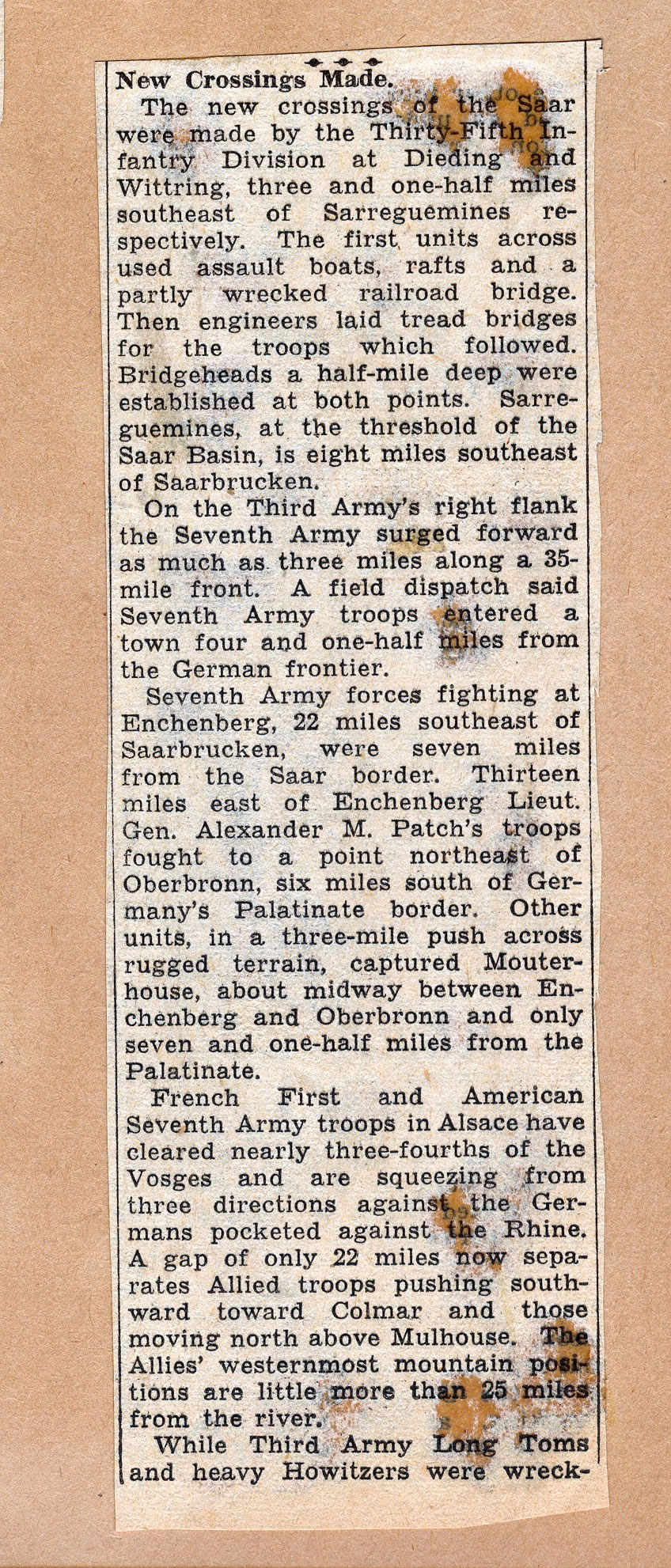 New Crossings Made.

The new crossings of the Saar were made by the Thirty-Fifth Infantry Division at Dieding and Wittring, three and one-half miles southeast of Sarreguemines respectively. The first units across used assault boats, rafts and a partly wrecked railroad bridge. Then engineers laid tread bridges for the troops which followed. Bridgeheads a half-mile deep were established at both points. Sarreguemines, at the threshold of the Saar Basin, is eight miles southeast of Saarbrucken.

On the Third Army's right flank the Seventh Army surged forward as much as three miles along a 35-mile front. A field dispatch said Seventh Army troops entered a town four and one-half miles from the German frontier.

Seventh Army forces fighting at Enchenberg, 22 miles southeast of Saarbrucken, were seven miles from the Saar border. Thirteen miles east of Enchenberg Lieut. Gen. Alexander M. Patch's troops fought to a point northeast of Oberbronn, six miles south of Germany's Palatinate border. Other units, in a three-mile push across rugged terrain, captured Mouterhouse, about midway between Enchenberg and Oberbronn and only seven and one-half miles from the Palatinate.

French First and American Seventh Army troops in Alsace have cleared nearly three-fourths of the Vosges and are squeezing from three directions against the Germans pocketed against the Rhine. A gap of only 22 miles now separates Allied troops pushing southward toward Colmar and those moving north above Mulhouse. The Allies' westernmost mountain positions are little more than 25 miles from the river.

While Third Army Long Toms and heavy Howitzers were wreck-